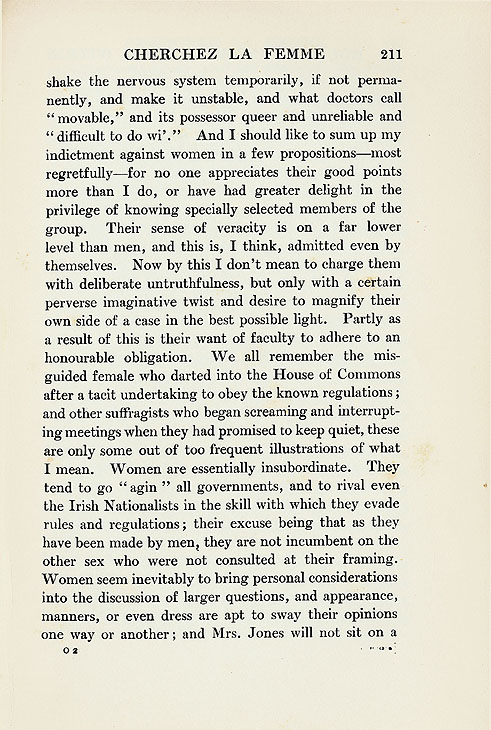 CHERCHEZ LA FEMME 211

shake the nervous system temporarily, if not permanently, and make it unstable, and what doctors call "movable," and its possessor queer and unreliable and "difficult to do wi'." And I should like to sum up my indictment against women in a few propositions—most regretfully—for no one appreciates their good points more than I do, or have had greater delight in the privilege of knowing specially selected members of the group. Their sense of veracity is on a far lower level than men, and this is, I think, admitted even by themselves. Now by this I don't mean to charge them with deliberate untruthfulness, but only with a certain perverse imaginative twist and desire to magnify their own side of a case in the best possible light. Partly as a result of this is their want of faculty to adhere to an honourable obligation. We all remember the misguided female who darted into the House of Commons after a tacit undertaking to obey the known regulations; and other suffragists who began screaming and interrupting meetings when they had promised to keep quiet, these are only some out of too frequent illustrations of what I mean. Women are essentially insubordinate. They tend to go "agin" all governments, and to rival even the Irish Nationalists in the skill with which they evade rules and regulations; their excuse being that as they have been made by men, they are not incumbent on the other sex who were not consulted at their framing. Women seem inevitably to bring personal considerations into the discussion of larger questions, and appearance, manners, or even dress are apt to sway their opinions one way or another; and Mrs. Jones will not sit on a

O 2